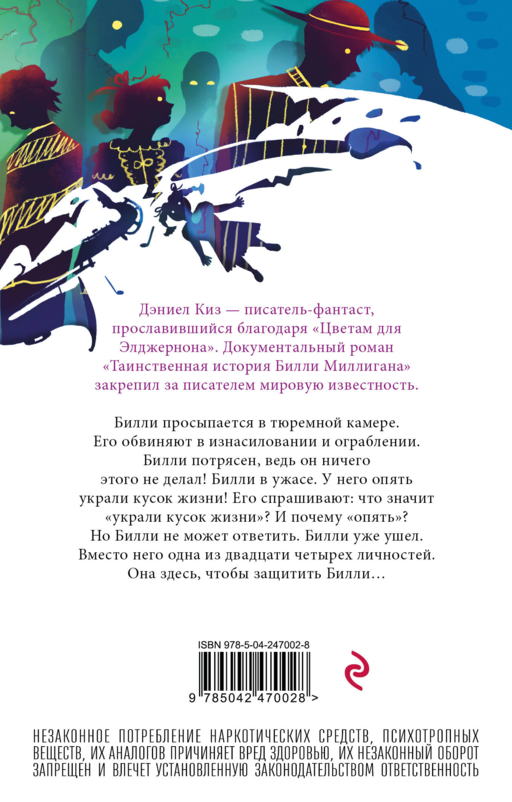 Дэниел Киз — писатель-фантаст, прославившийся благодаря «Цветам для Элджернона». Документальный роман «Таинственная история Билли Миллигана» закрепил за писателем мировую известность.

Билли просыпается в тюремной камере. Его обвиняют в изнасиловании и ограблении. Билли потрясен, ведь он ничего этого не делал! Билли в ужасе. У него опять украли кусок жизни! Его спрашивают: что значит «украли кусок жизни»? И почему «опять»? Но Билли не может ответить. Билли уже ушел. Вместо него одна из двадцати четырех личностей. Она здесь, чтобы защитить Билли…

ISBN 978-5-04-247002-8

9 785042 470028 >

НЕЗАКОННОЕ ПОТРЕБЛЕНИЕ НАРКОТИЧЕСКИХ СРЕДСТВ, ПСИХОТРОПНЫХ ВЕЩЕСТВ, ИХ АНАЛОГОВ ПРИЧИНЯЕТ ВРЕД ЗДОРОВЬЮ, ИХ НЕЗАКОННЫЙ ОБОРОТ ЗАПРЕЩЕН И ВЛЕЧЕТ УСТАНОВЛЕННУЮ ЗАКОНОДАТЕЛЬСТВОМ ОТВЕТСТВЕННОСТЬ